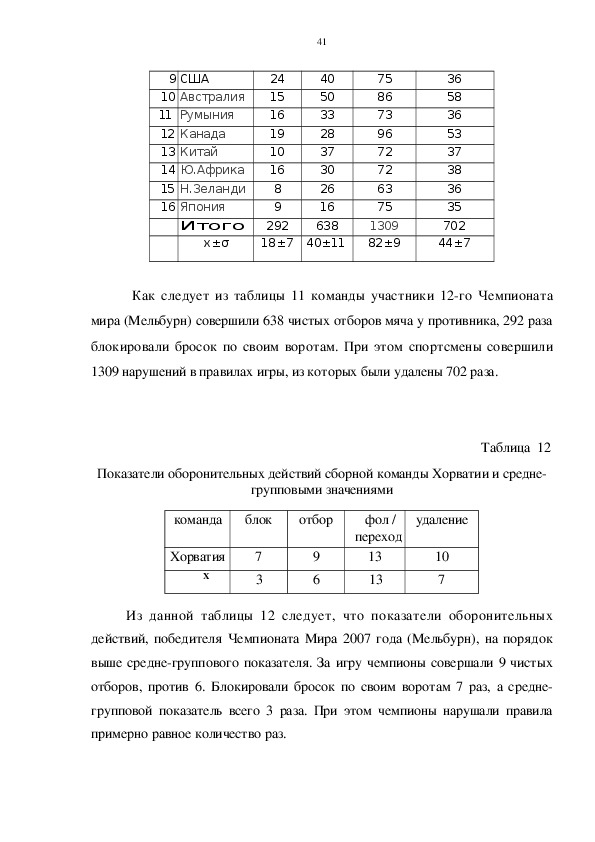 41

| 9 | США | 24 | 40 | 75 | 36 |
|---|---|---|---|---|---|
| 10 | Австралия | 15 | 50 | 86 | 58 |
| 11 | Румыния | 16 | 33 | 73 | 36 |
| 12 | Канада | 19 | 28 | 96 | 53 |
| 13 | Китай | 10 | 37 | 72 | 37 |
| 14 | Ю.Африка | 16 | 30 | 72 | 38 |
| 15 | Н.Зеланди | 8 | 26 | 63 | 36 |
| 16 | Япония | 9 | 16 | 75 | 35 |
| | Итого | 292 | 638 | 1309 | 702 |
| | x±σ | 18±7 | 40±11 | 82±9 | 44±7 |

Как следует из таблицы 11 команды участники 12-го Чемпионата мира (Мельбурн) совершили 638 чистых отборов мяча у противника, 292 раза блокировали бросок по своим воротам. При этом спортсмены совершили 1309 нарушений в правилах игры, из которых были удалены 702 раза.

Таблица 12

Показатели оборонительных действий сборной команды Хорватии и средне-групповыми значениями

| команда | блок | отбор | фол / переход | удаление |
|---|---|---|---|---|
| Хорватия | 7 | 9 | 13 | 10 |
| x | 3 | 6 | 13 | 7 |

Из данной таблицы 12 следует, что показатели оборонительных действий, победителя Чемпионата Мира 2007 года (Мельбурн), на порядок выше средне-группового показателя. За игру чемпионы совершали 9 чистых отборов, против 6. Блокировали бросок по своим воротам 7 раз, а средне-групповой показатель всего 3 раза. При этом чемпионы нарушали правила примерно равное количество раз.